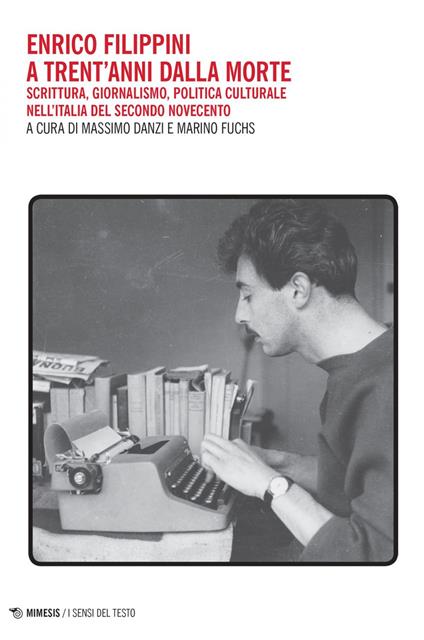 ENRICO FILIPPINI
A TRENT'ANNI DALLA MORTE
SCRITTURA, GIORNALISMO, POLITICA CULTURALE NELL'ITALIA DEL SECONDO NOVECENTO
A CURA DI MASSIMO DANZI E MARINO FUCHS

MIMESIS / I SENSI DEL TESTO